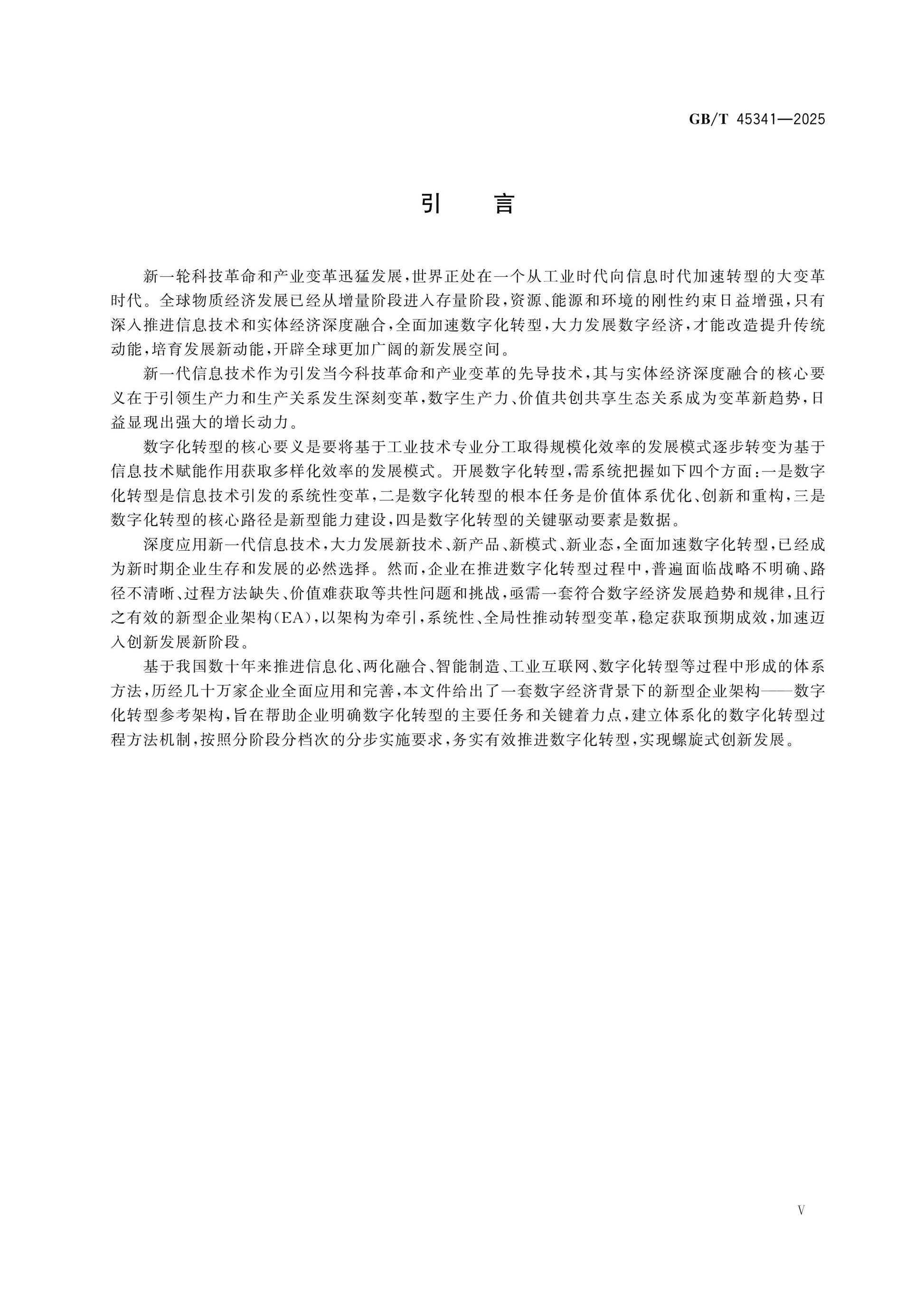 GB/T 45341—2025

引　言

新一轮科技革命和产业变革迅猛发展,世界正处在一个从工业时代向信息时代加速转型的大变革时代。全球物质经济发展已经从增量阶段进入存量阶段,资源、能源和环境的刚性约束日益增强,只有深入推进信息技术和实体经济深度融合,全面加速数字化转型,大力发展数字经济,才能改造提升传统动能,培育发展新动能,开辟全球更加广阔的新发展空间。

新一代信息技术作为引发当今科技革命和产业变革的先导技术,其与实体经济深度融合的核心要义在于引领生产力和生产关系发生深刻变革,数字生产力、价值共创共享生态关系成为变革新趋势,日益显现出强大的增长动力。

数字化转型的核心要义是要将基于工业技术专业分工取得规模化效率的发展模式逐步转变为基于信息技术赋能作用获取多样化效率的发展模式。开展数字化转型,需系统把握如下四个方面:一是数字化转型是信息技术引发的系统性变革,二是数字化转型的根本任务是价值体系优化、创新和重构,三是数字化转型的核心路径是新型能力建设,四是数字化转型的关键驱动要素是数据。

深度应用新一代信息技术,大力发展新技术、新产品、新模式、新业态,全面加速数字化转型,已经成为新时期企业生存和发展的必然选择。然而,企业在推进数字化转型过程中,普遍面临战略不明确、路径不清晰、过程方法缺失、价值难获取等共性问题和挑战,亟需一套符合数字经济发展趋势和规律,且行之有效的新型企业架构(EA),以架构为牵引,系统性、全局性推动转型变革,稳定获取预期成效,加速迈入创新发展新阶段。

基于我国数十年来推进信息化、两化融合、智能制造、工业互联网、数字化转型等过程中形成的体系方法,历经几十万家企业全面应用和完善,本文件给出了一套数字经济背景下的新型企业架构——数字化转型参考架构,旨在帮助企业明确数字化转型的主要任务和关键着力点,建立体系化的数字化转型过程方法机制,按照分阶段分档次的分步实施要求,务实有效推进数字化转型,实现螺旋式创新发展。

V